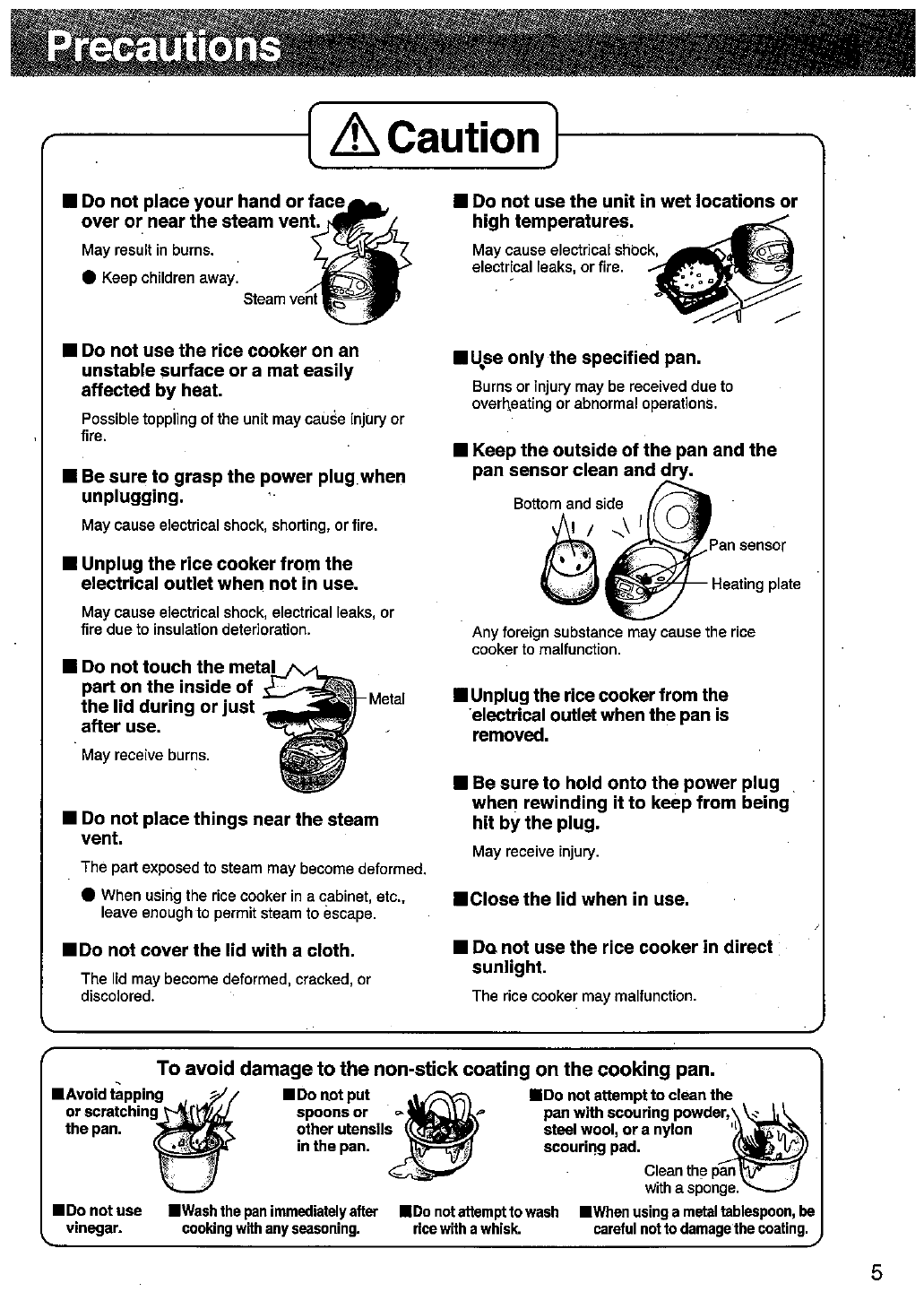 Precautions

Caution

■ Do not place your hand or face over or near the steam vent.

May result in burns.

● Keep children away.

Steam vent

■ Do not use the rice cooker on an unstable surface or a mat easily affected by heat.

Possible toppling of the unit may cause injury or fire.

■ Be sure to grasp the power plug when unplugging.

May cause electrical shock, shorting, or fire.

■ Unplug the rice cooker from the electrical outlet when not in use.

May cause electrical shock, electrical leaks, or fire due to insulation deterioration.

■ Do not touch the metal part on the inside of the lid during or just after use.

Metal

May receive burns.

■ Do not place things near the steam vent.

The part exposed to steam may become deformed.

● When using the rice cooker in a cabinet, etc., leave enough to permit steam to escape.

■ Do not cover the lid with a cloth.

The lid may become deformed, cracked, or discolored.

■ Do not use the unit in wet locations or high temperatures.

May cause electrical shock, electrical leaks, or fire.

■ Use only the specified pan.

Burns or injury may be received due to overheating or abnormal operations.

■ Keep the outside of the pan and the pan sensor clean and dry.

Bottom and side

Pan sensor

Heating plate

Any foreign substance may cause the rice cooker to malfunction.

■ Unplug the rice cooker from the electrical outlet when the pan is removed.

■ Be sure to hold onto the power plug when rewinding it to keep from being hit by the plug.

May receive injury.

■ Close the lid when in use.

■ Do not use the rice cooker in direct sunlight.

The rice cooker may malfunction.

To avoid damage to the non-stick coating on the cooking pan.

■ Avoid tapping or scratching the pan.

■ Do not put spoons or other utensils in the pan.

■ Do not attempt to clean the pan with scouring powder, steel wool, or a nylon scouring pad.

Clean the pan with a sponge.

■ Do not use vinegar.

■ Wash the pan immediately after cooking with any seasoning.

■ Do not attempt to wash rice with a whisk.

■ When using a metal tablespoon, be careful not to damage the coating.

5